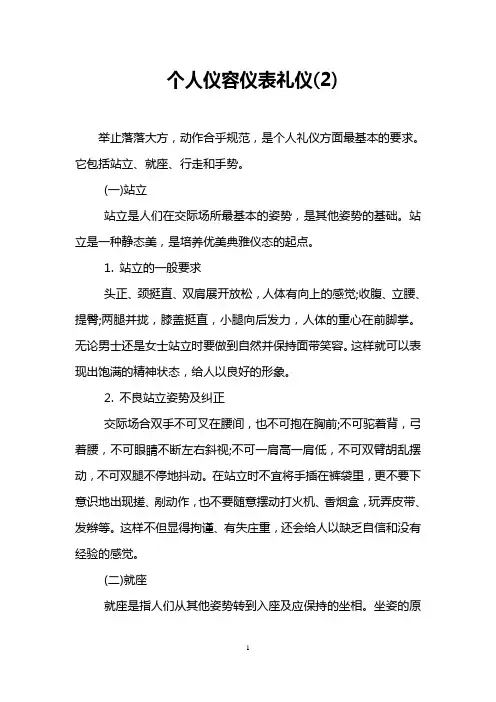 个人仪容仪表礼仪(2)

举止落落大方，动作合乎规范，是个人礼仪方面最基本的要求。它包括站立、就座、行走和手势。

(一)站立

站立是人们在交际场所最基本的姿势，是其他姿势的基础。站立是一种静态美，是培养优美典雅仪态的起点。

1. 站立的一般要求

头正、颈挺直、双肩展开放松，人体有向上的感觉;收腹、立腰、提臀;两腿并拢，膝盖挺直，小腿向后发力，人体的重心在前脚掌。无论男士还是女士站立时要做到自然并保持面带笑容。这样就可以表现出饱满的精神状态，给人以良好的形象。

2. 不良站立姿势及纠正

交际场合双手不可叉在腰间，也不可抱在胸前;不可驼着背，弓着腰，不可眼睛不断左右斜视;不可一肩高一肩低，不可双臂胡乱摆动，不可双腿不停地抖动。在站立时不宜将手插在裤袋里，更不要下意识地出现搓、剐动作，也不要随意摆动打火机、香烟盒，玩弄皮带、发辫等。这样不但显得拘谨、有失庄重，还会给人以缺乏自信和没有经验的感觉。

(二)就座

就座是指人们从其他姿势转到入座及应保持的坐相。坐姿的原

1